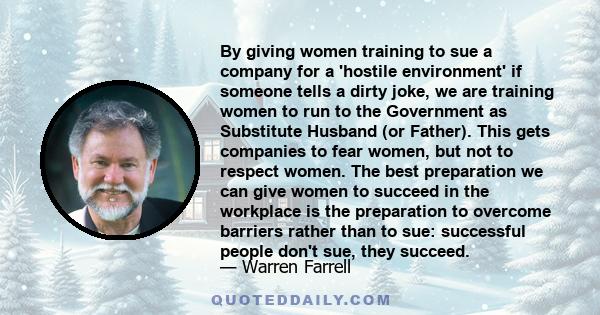 By giving women training to sue a company for a 'hostile environment' if someone tells a dirty joke, we are training women to run to the Government as Substitute Husband (or Father). This gets companies to fear women, but not to respect women. The best preparation we can give women to succeed in the workplace is the preparation to overcome barriers rather than to sue: successful people don't sue, they succeed.

— Warren Farrell

QUOTEDDAILY.COM